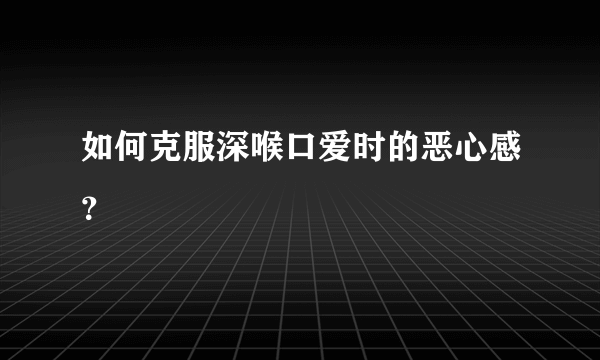 如何克服深喉口爱时的恶心感?